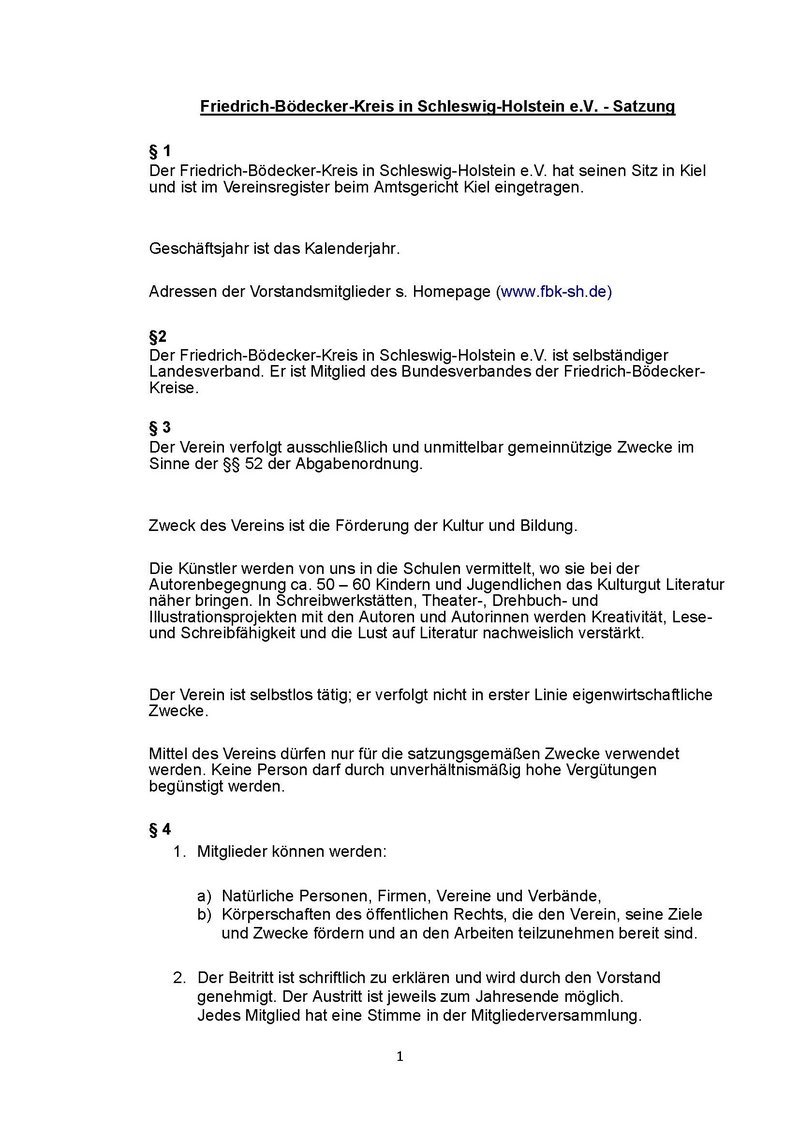 Friedrich-Bödecker-Kreis in Schleswig-Holstein e.V. - Satzung

§ 1
Der Friedrich-Bödecker-Kreis in Schleswig-Holstein e.V. hat seinen Sitz in Kiel und ist im Vereinsregister beim Amtsgericht Kiel eingetragen.

Geschäftsjahr ist das Kalenderjahr.

Adressen der Vorstandsmitglieder s. Homepage (www.fbk-sh.de)

§2
Der Friedrich-Bödecker-Kreis in Schleswig-Holstein e.V. ist selbständiger Landesverband. Er ist Mitglied des Bundesverbandes der Friedrich-Bödecker-Kreise.

§ 3
Der Verein verfolgt ausschließlich und unmittelbar gemeinnützige Zwecke im Sinne der §§ 52 der Abgabenordnung.

Zweck des Vereins ist die Förderung der Kultur und Bildung.

Die Künstler werden von uns in die Schulen vermittelt, wo sie bei der Autorenbegegnung ca. 50 – 60 Kindern und Jugendlichen das Kulturgut Literatur näher bringen. In Schreibwerkstätten, Theater-, Drehbuch- und Illustrationsprojekten mit den Autoren und Autorinnen werden Kreativität, Lese- und Schreibfähigkeit und die Lust auf Literatur nachweislich verstärkt.

Der Verein ist selbstlos tätig; er verfolgt nicht in erster Linie eigenwirtschaftliche Zwecke.

Mittel des Vereins dürfen nur für die satzungsgemäßen Zwecke verwendet werden. Keine Person darf durch unverhältnismäßig hohe Vergütungen begünstigt werden.

§ 4
1. Mitglieder können werden:

a) Natürliche Personen, Firmen, Vereine und Verbände,
b) Körperschaften des öffentlichen Rechts, die den Verein, seine Ziele und Zwecke fördern und an den Arbeiten teilzunehmen bereit sind.

2. Der Beitritt ist schriftlich zu erklären und wird durch den Vorstand genehmigt. Der Austritt ist jeweils zum Jahresende möglich. Jedes Mitglied hat eine Stimme in der Mitgliederversammlung.

1